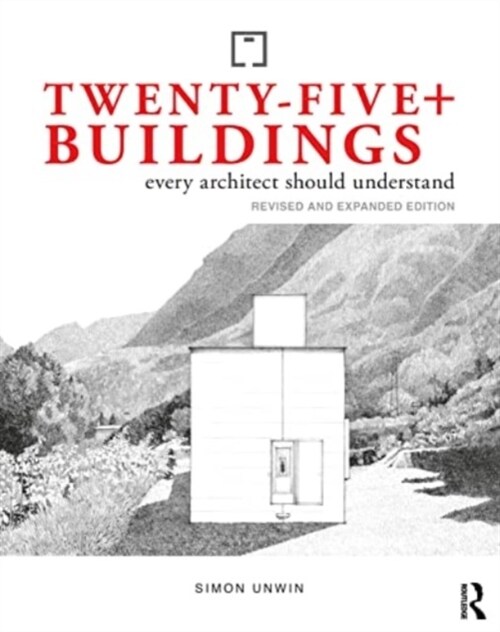 TWENTY-FIVE+
BUILDINGS
every architect should understand
REVISED AND EXPANDED EDITION

SIMON UNWIN

ROUTLEDGE